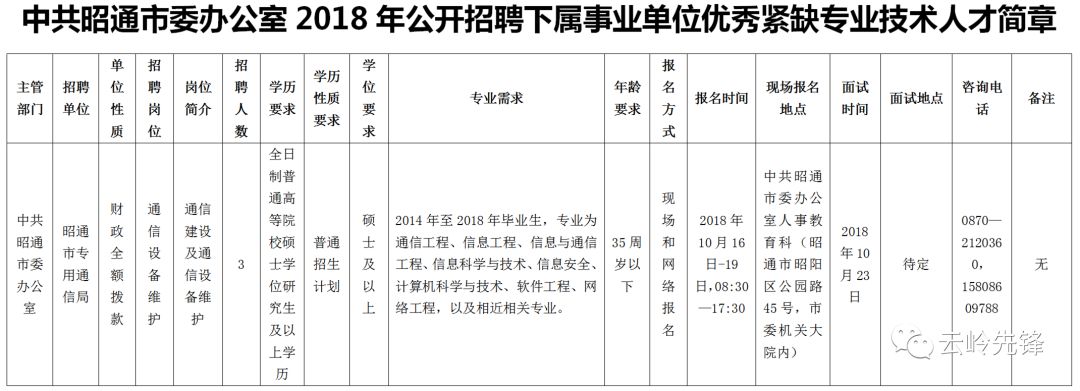 中共昭通市委办公室 2018 年公开招聘下属事业单位优秀紧缺专业技术人才简章

| 主管部门 | 招聘单位 | 单位性质 | 招聘岗位 | 岗位简介 | 招聘人数 | 学历要求 | 学历性质要求 | 学位要求 | 专业需求 | 年龄要求 | 报名方式 | 报名时间 | 现场报名地点 | 面试时间 | 面试地点 | 咨询电话 | 备注 |
|---|---|---|---|---|---|---|---|---|---|---|---|---|---|---|---|---|---|
| 中共昭通市委办公室 | 昭通市专用通信局 | 财政全额拨款 | 通信设备维护 | 通信建设及通信设备维护 | 3 | 全日制普通高等院校硕士学位研究生及以上学历 | 普通招生计划 | 硕士及以上 | 2014 年至 2018 年毕业生，专业为通信工程、信息工程、信息与通信工程、信息科学与技术、信息安全、计算机科学与技术、软件工程、网络工程，以及相近相关专业。 | 35 周岁以下 | 现场和网络报名 | 2018 年 10 月 16 日-19 日，08:30—17:30 | 中共昭通市委办公室人事教育科（昭通市昭阳区公园路 45 号，市委机关大院内） | 2018 年 10 月 23 日 | 待定 | 0870—2120360，15808609788 | 无 |

云岭先锋